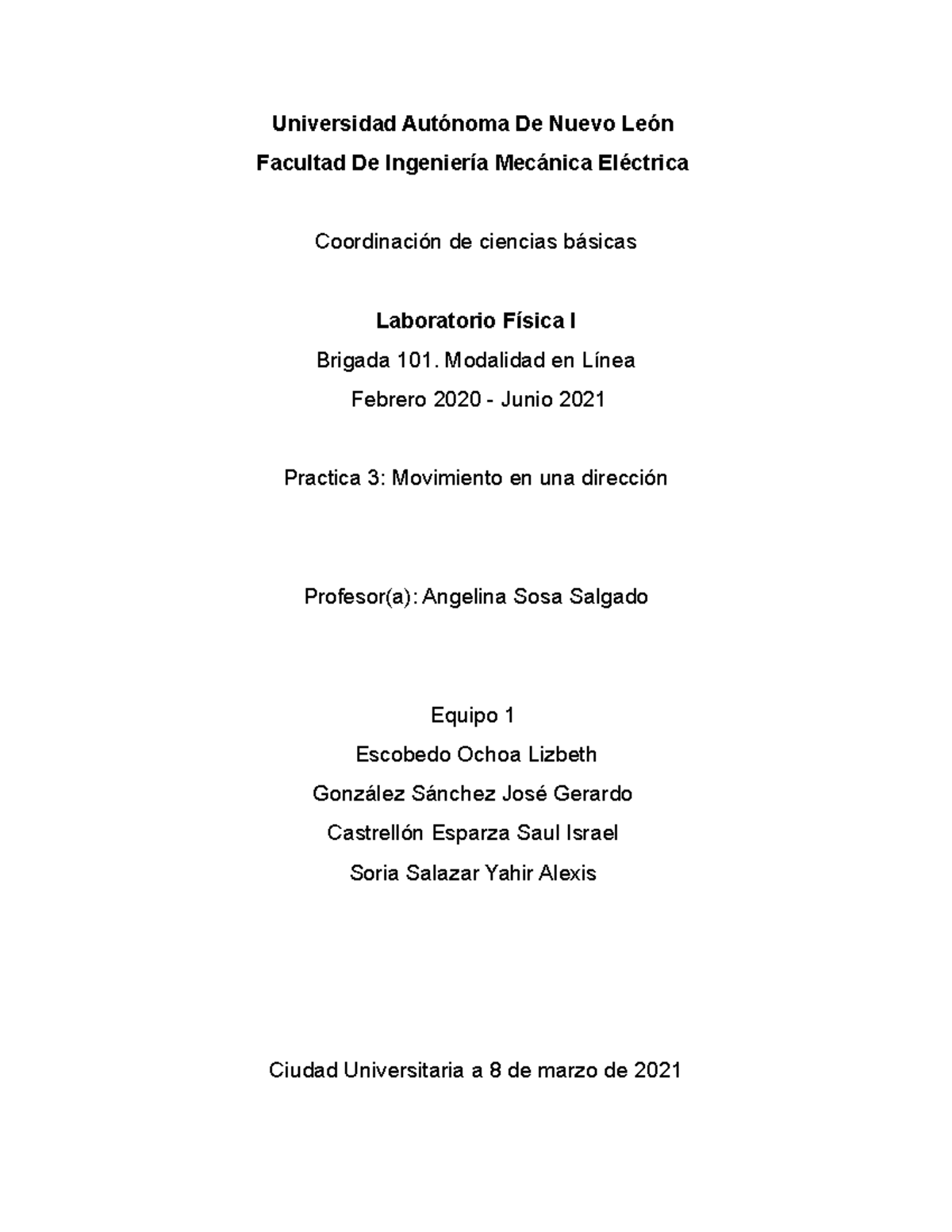 Universidad Autónoma De Nuevo León
Facultad De Ingeniería Mecánica Eléctrica

Coordinación de ciencias básicas

Laboratorio Física I
Brigada 101. Modalidad en Línea
Febrero 2020 - Junio 2021

Practica 3: Movimiento en una dirección

Profesor(a): Angelina Sosa Salgado

Equipo 1
Escobedo Ochoa Lizbeth
González Sánchez José Gerardo
Castrellón Esparza Saul Israel
Soria Salazar Yahir Alexis

Ciudad Universitaria a 8 de marzo de 2021